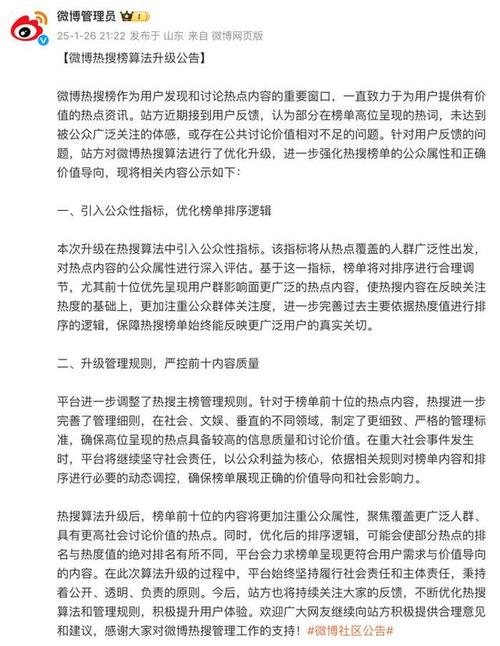 微博管理员

25-1-26 21:22 发布于 山东 来自 微博网页版

【微博热搜榜算法升级公告】

微博热搜榜作为用户发现和讨论热点内容的重要窗口，一直致力于为用户提供有价值的热点资讯。站方近期接到用户反馈，认为部分在榜单高位呈现的热词，未达到被公众广泛关注的体感，或存在公共讨论价值相对不足的问题。针对用户反馈的问题，站方对微博热搜算法进行了优化升级，进一步强化热搜榜单的公众属性和正确价值导向，现将相关内容公示如下：

一、引入公众性指标，优化榜单排序逻辑

本次升级在热搜算法中引入公众性指标。该指标将从热点覆盖的人群广泛性出发，对热点内容的公众属性进行深入评估。基于这一指标，榜单将对排序进行合理调节，尤其前十位优先呈现用户群影响面更广泛的热点内容，使热搜内容在反映关注热度的基础上，更加注重公众群体关注度，进一步完善过去主要依据热度值进行排序的逻辑，保障热搜榜单始终能反映更广泛用户的真实关切。

二、升级管理规则，严控前十内容质量

平台进一步调整了热搜主榜管理规则。针对于榜单前十位的热点内容，热搜进一步完善了管理细则，在社会、文娱、垂直的不同领域，制定了更细致、严格的管理标准，确保高位呈现的热点具备较高的信息质量和讨论价值。在重大社会事件发生时，平台将继续坚守社会责任，以公众利益为核心，依据相关规则对榜单内容和排序进行必要的动态调控，确保榜单展现正确的价值导向和社会影响力。

热搜算法升级后，榜单前十位的内容将更加注重公众属性，聚焦覆盖更广泛人群、具有更高社会讨论价值的热点。同时，优化后的排序逻辑，可能会使部分热点的排名与热度值的绝对排名有所不同，平台会力求榜单呈现更符合用户需求与价值导向的内容。在此次算法升级的过程中，平台始终坚持履行社会责任和主体责任，秉持着公开、透明、负责的原则。今后，站方也将持续关注大家的反馈，不断优化热搜算法和管理规则，积极提升用户体验。欢迎广大网友继续向站方积极提供合理意见和建议，感谢大家对微博热搜管理工作的支持！#微博社区公告#